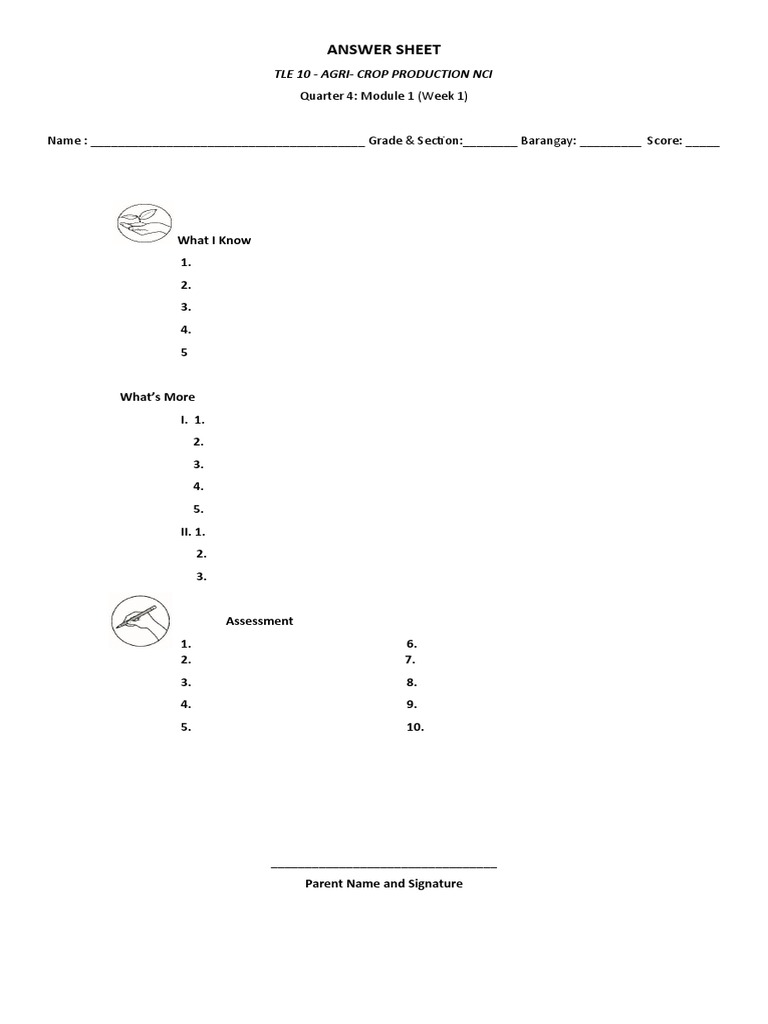 ANSWER SHEET

TLE 10 - AGRI- CROP PRODUCTION NCI

Quarter 4: Module 1 (Week 1)

Name : ________________________________________ Grade & Section:________ Barangay: _________ Score: _____

What I Know

1.

2.

3.

4.

5

What's More

I. 1.

2.

3.

4.

5.

II. 1.

2.

3.

Assessment

1.

2.

3.

4.

5.

6.

7.

8.

9.

10.

_________________________________

Parent Name and Signature